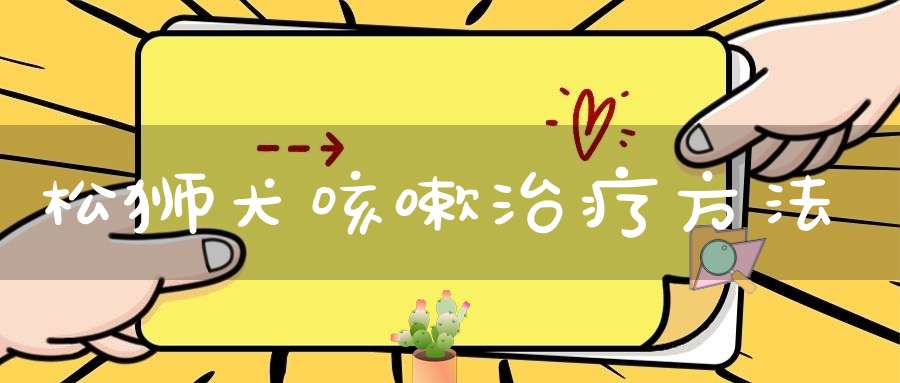 松狮犬咳嗽治疗方法